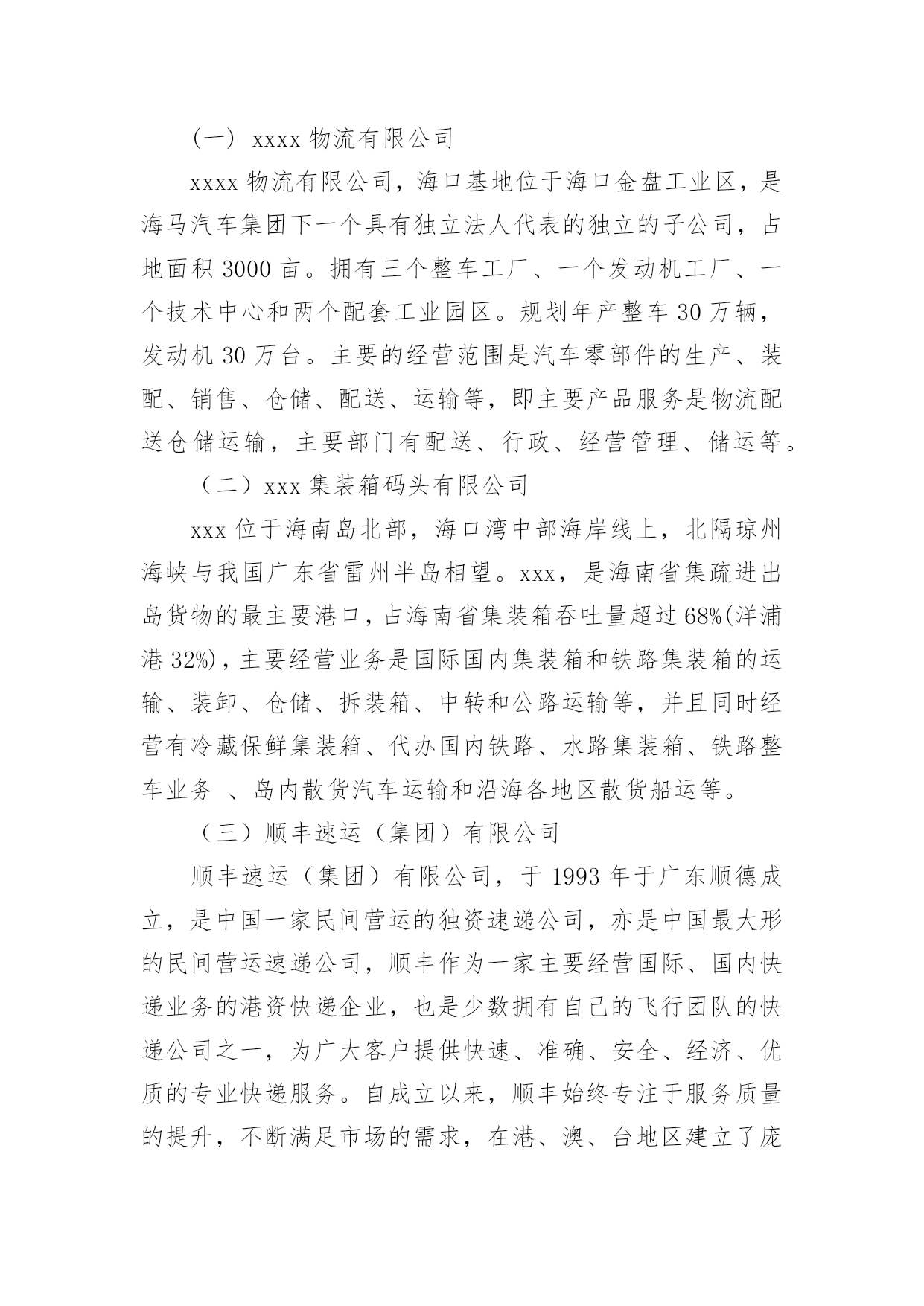 （一） xxxx 物流有限公司

xxxx 物流有限公司，海口基地位于海口金盘工业区，是海马汽车集团下一个具有独立法人代表的独立的子公司，占地面积 3000 亩。拥有三个整车工厂、一个发动机工厂、一个技术中心和两个配套工业园区。规划年产整车 30 万辆，发动机 30 万台。主要的经营范围是汽车零部件的生产、装配、销售、仓储、配送、运输等，即主要产品服务是物流配送仓储运输，主要部门有配送、行政、经营管理、储运等。

（二）xxx 集装箱码头有限公司

xxx 位于海南岛北部，海口湾中部海岸线上，北隔琼州海峡与我国广东省雷州半岛相望。xxx，是海南省集疏进出岛货物的最主要港口，占海南省集装箱吞吐量超过 68%(洋浦港 32%)，主要经营业务是国际国内集装箱和铁路集装箱的运输、装卸、仓储、拆装箱、中转和公路运输等，并且同时经营有冷藏保鲜集装箱、代办国内铁路、水路集装箱、铁路整车业务 、岛内散货汽车运输和沿海各地区散货船运等。

（三）顺丰速运（集团）有限公司

顺丰速运（集团）有限公司，于 1993 年于广东顺德成立，是中国一家民间营运的独资速递公司，亦是中国最大形的民间营运速递公司，顺丰作为一家主要经营国际、国内快递业务的港资快递企业，也是少数拥有自己的飞行团队的快递公司之一，为广大客户提供快速、准确、安全、经济、优质的专业快递服务。自成立以来，顺丰始终专注于服务质量的提升，不断满足市场的需求，在港、澳、台地区建立了庞